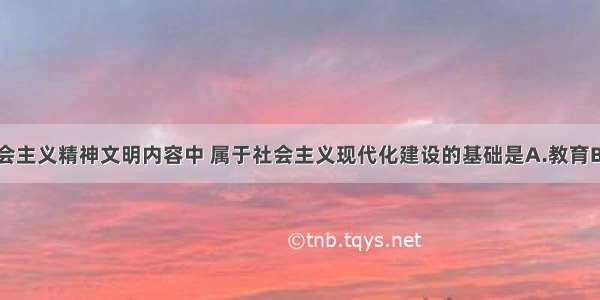 会主义精神文明内容中 属于社会主义现代化建设的基础是A.教育B

©tnb.tqys.net